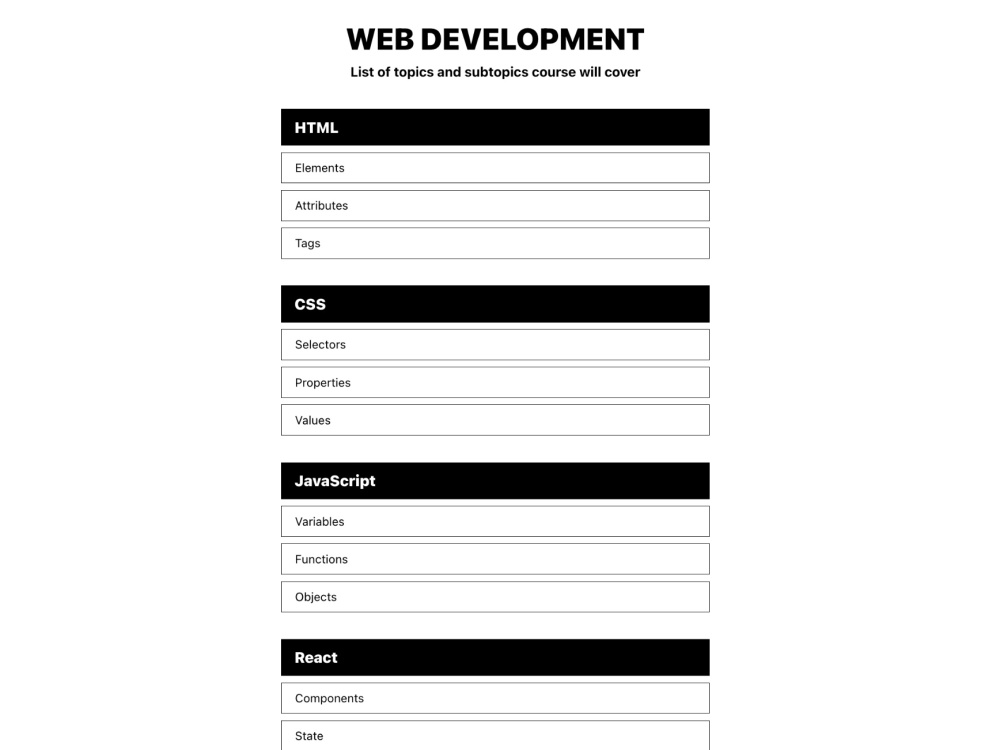 WEB DEVELOPMENT

List of topics and subtopics course will cover

HTML

Elements

Attributes

Tags

CSS

Selectors

Properties

Values

JavaScript

Variables

Functions

Objects

React

Components

State